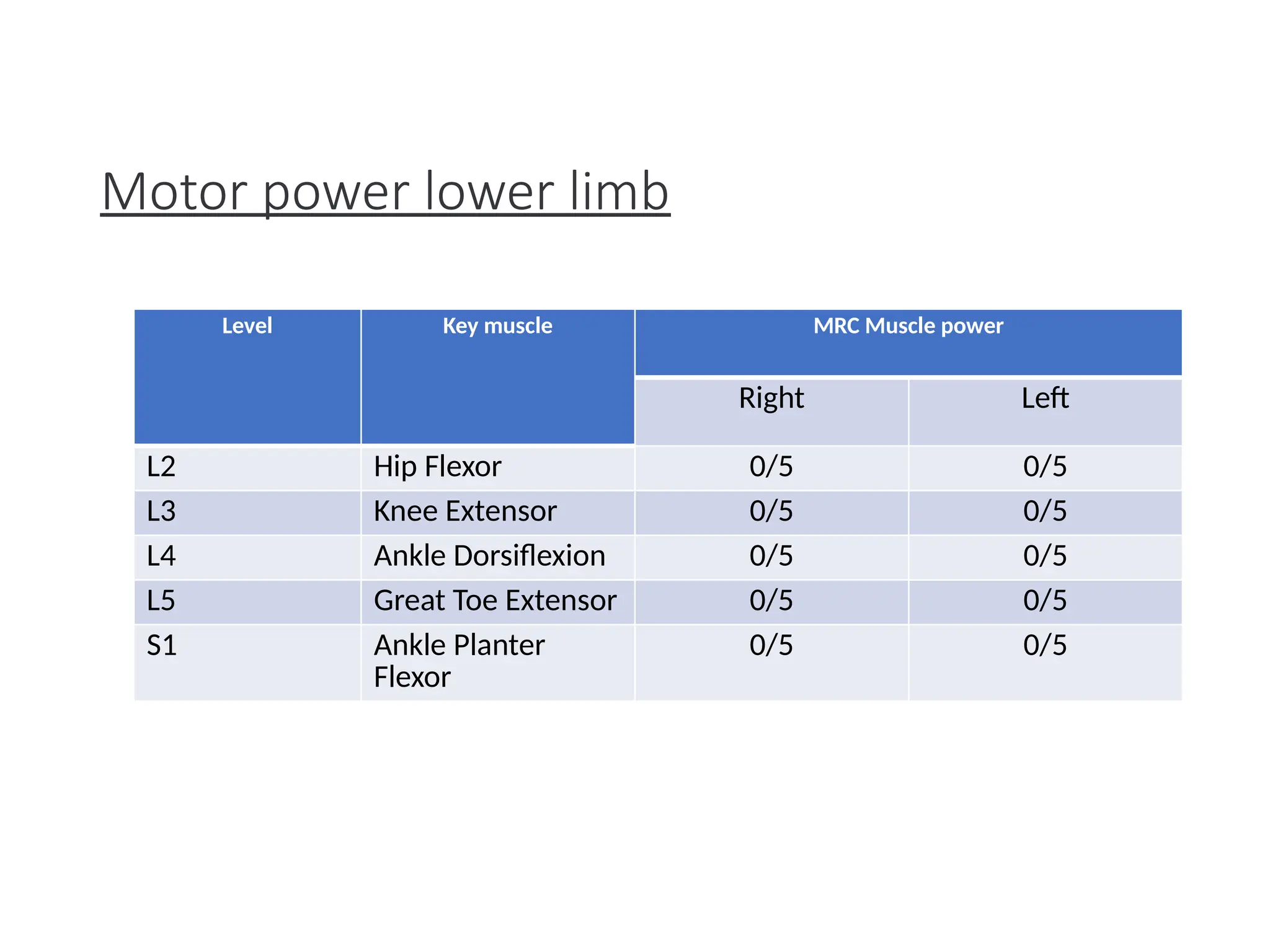 Motor power lower limb

| Level | Key muscle | MRC Muscle power | |
|---|---|---|---|
| | | Right | Left |
| L2 | Hip Flexor | 0/5 | 0/5 |
| L3 | Knee Extensor | 0/5 | 0/5 |
| L4 | Ankle Dorsiflexion | 0/5 | 0/5 |
| L5 | Great Toe Extensor | 0/5 | 0/5 |
| S1 | Ankle Planter Flexor | 0/5 | 0/5 |